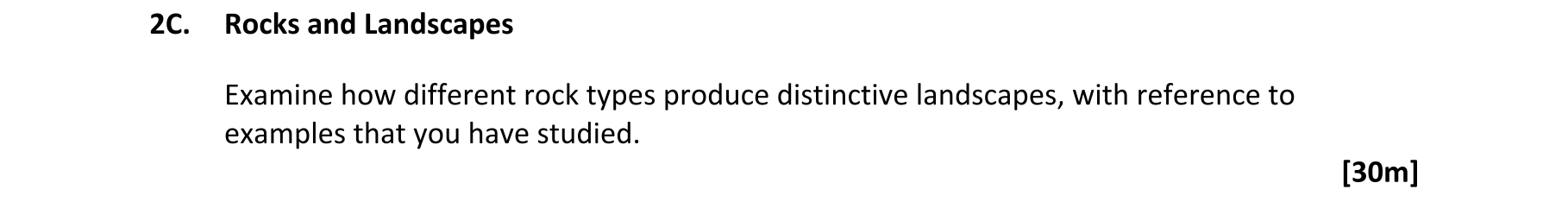 2C. Rocks and Landscapes

Examine how different rock types produce distinctive landscapes, with reference to examples that you have studied.

[30m]